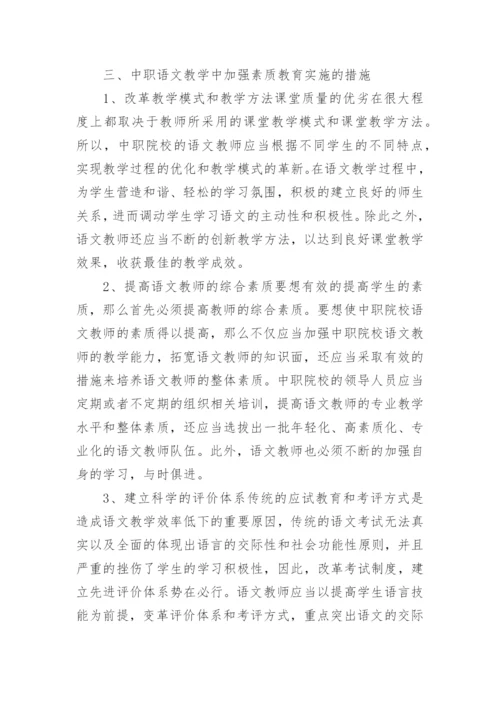 三、中职语文教学中加强素质教育实施的措施

1、改革教学模式和教学方法课堂质量的优劣在很大程度上都取决于教师所采用的课堂教学模式和课堂教学方法。所以，中职院校的语文教师应当根据不同学生的不同特点，实现教学过程的优化和教学模式的革新。在语文教学过程中，为学生营造和谐、轻松的学习氛围，积极的建立良好的师生关系，进而调动学生学习语文的主动性和积极性。除此之外，语文教师还应当不断的创新教学方法，以达到良好课堂教学效果，收获最佳的教学成效。

2、提高语文教师的综合素质要想有效的提高学生的素质，那么首先必须提高教师的综合素质。要想使中职院校语文教师的素质得以提高，那么不仅应当加强中职院校语文教师的教学能力，拓宽语文教师的知识面，还应当采取有效的措施来培养语文教师的整体素质。中职院校的领导人员应当定期或者不定期的组织相关培训，提高语文教师的专业教学水平和整体素质，还应当选拔出一批年轻化、高素质化、专业化的语文教师队伍。此外，语文教师也必须不断的加强自身的学习，与时俱进。

3、建立科学的评价体系传统的应试教育和考评方式是造成语文教学效率低下的重要原因，传统的语文考试无法真实以及全面的体现出语言的交际性和社会功能性原则，并且严重的挫伤了学生的学习积极性，因此，改革考试制度，建立先进评价体系势在必行。语文教师应当以提高学生语言技能为前提，变革评价体系和考评方式，重点突出语文的交际